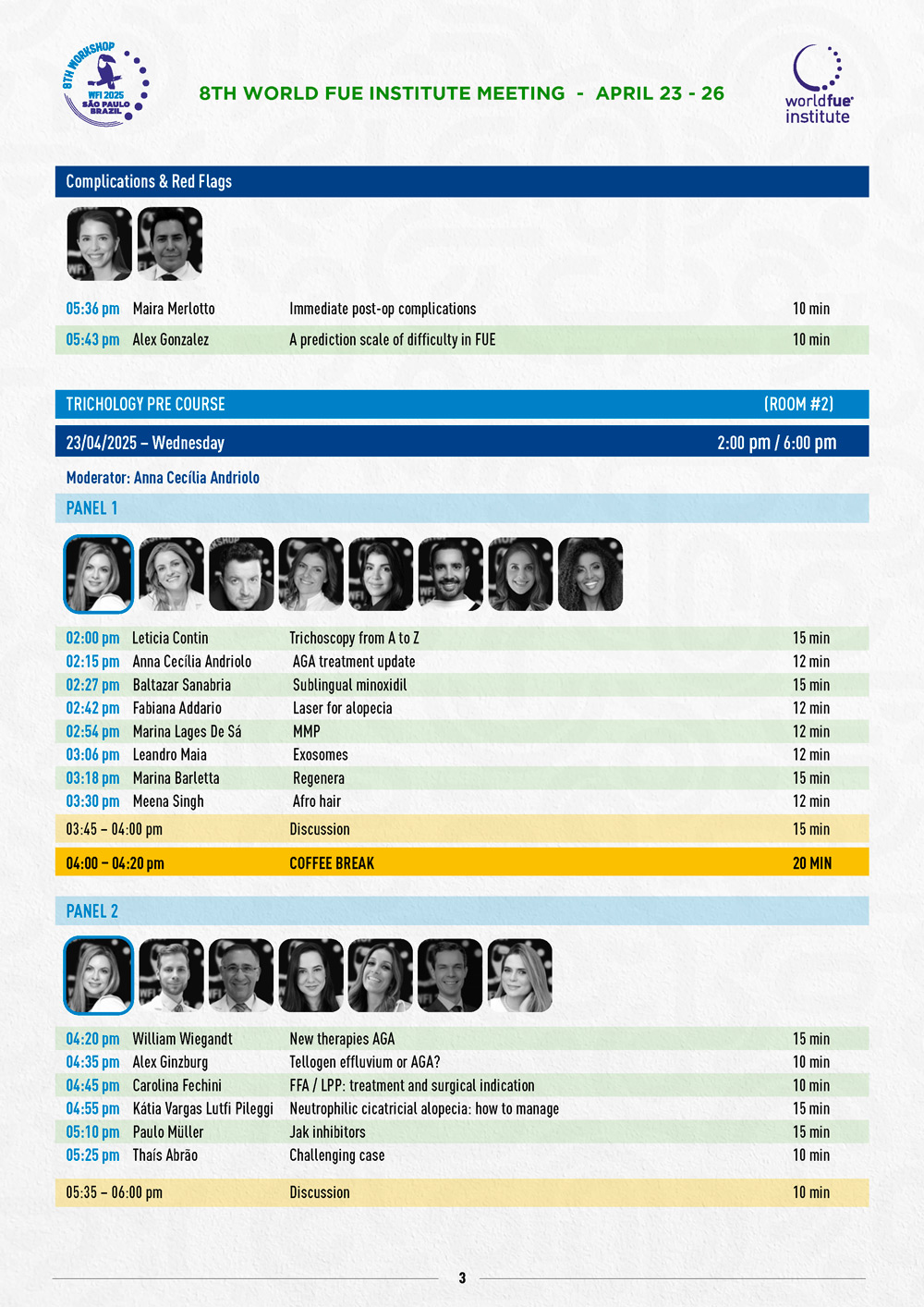 8TH WORKSHOP WFI 2025 SÃO PAULO BRAZIL

8TH WORLD FUE INSTITUTE MEETING - APRIL 23 - 26

worldfue institute

Complications & Red Flags

| | | | |
|---|---|---|---|
| 05:36 pm | Maira Merlotto | Immediate post-op complications | 10 min |
| 05:43 pm | Alex Gonzalez | A prediction scale of difficulty in FUE | 10 min |

TRICHOLOGY PRE COURSE (ROOM #2)

23/04/2025 – Wednesday 2:00 pm / 6:00 pm

Moderator: Anna Cecília Andriolo

PANEL 1

| | | | |
|---|---|---|---|
| 02:00 pm | Leticia Contin | Trichoscopy from A to Z | 15 min |
| 02:15 pm | Anna Cecília Andriolo | AGA treatment update | 12 min |
| 02:27 pm | Baltazar Sanabria | Sublingual minoxidil | 15 min |
| 02:42 pm | Fabiana Addario | Laser for alopecia | 12 min |
| 02:54 pm | Marina Lages De Sá | MMP | 12 min |
| 03:06 pm | Leandro Maia | Exosomes | 12 min |
| 03:18 pm | Marina Barletta | Regenera | 15 min |
| 03:30 pm | Meena Singh | Afro hair | 12 min |
| 03:45 – 04:00 pm | | Discussion | 15 min |
| 04:00 – 04:20 pm | | COFFEE BREAK | 20 MIN |

PANEL 2

| | | | |
|---|---|---|---|
| 04:20 pm | William Wiegandt | New therapies AGA | 15 min |
| 04:35 pm | Alex Ginzburg | Tellogen effluvium or AGA? | 10 min |
| 04:45 pm | Carolina Fechini | FFA / LPP: treatment and surgical indication | 10 min |
| 04:55 pm | Kátia Vargas Lutfi Pileggi | Neutrophilic cicatricial alopecia: how to manage | 15 min |
| 05:10 pm | Paulo Müller | Jak inhibitors | 15 min |
| 05:25 pm | Thaís Abrão | Challenging case | 10 min |
| 05:35 – 06:00 pm | | Discussion | 10 min |

3